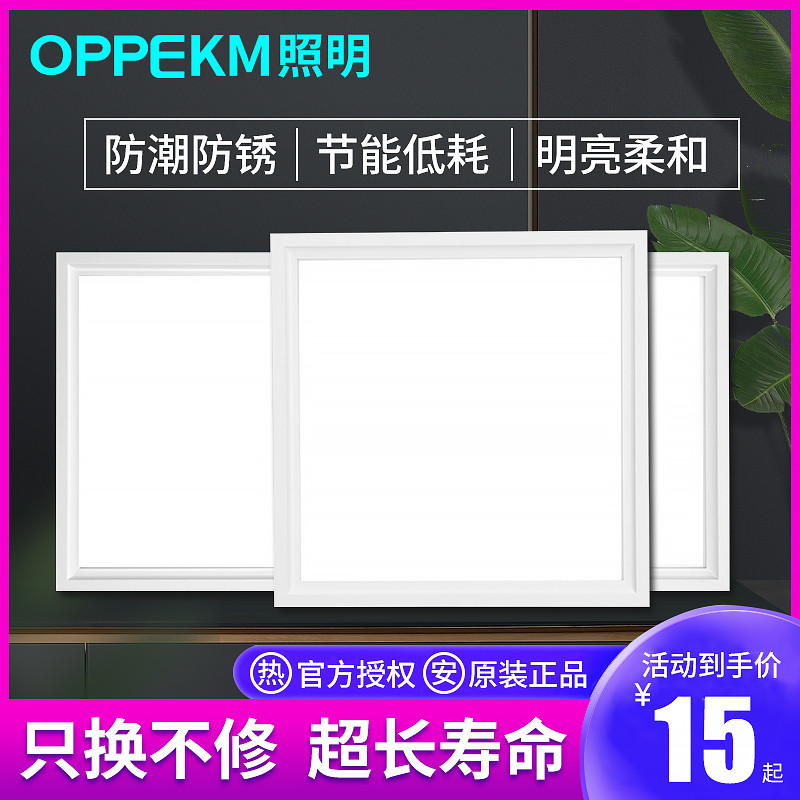 OPPEKM照明

防潮防锈 | 节能低耗 | 明亮柔和

热 官方授权 安 原装正品

活动到手价

¥ 15 起

只换不修 超长寿命